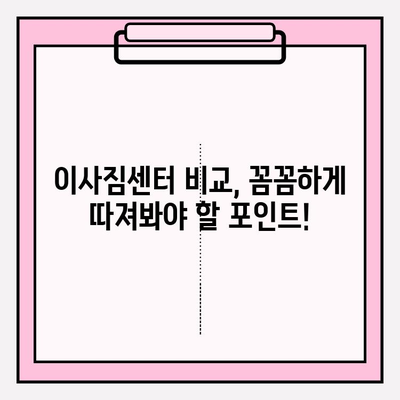 이사짐센터 비교, 꼼꼼하게 따져봐야 할 포인트!